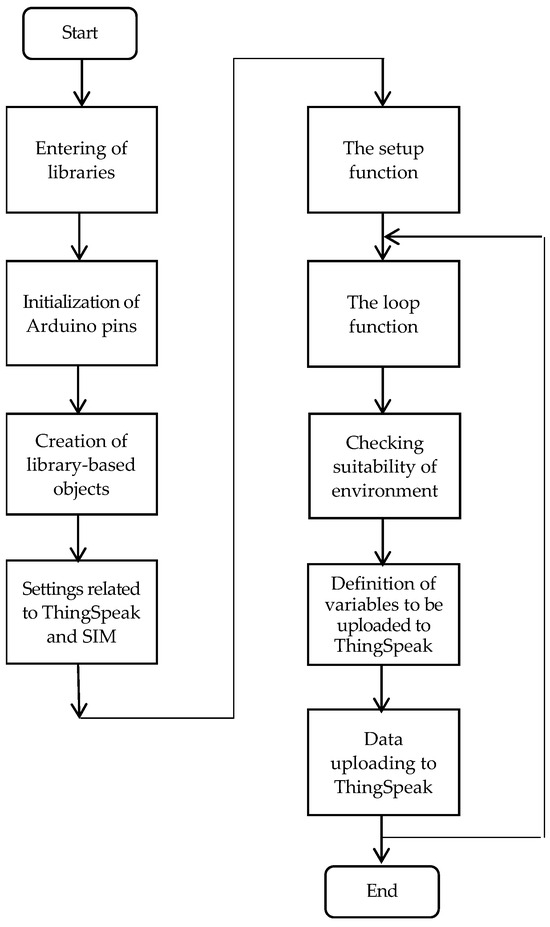 Start

Entering of libraries

Initialization of Arduino pins

Creation of library-based objects

Settings related to ThingSpeak and SIM

The setup function

The loop function

Checking suitability of environment

Definition of variables to be uploaded to ThingSpeak

Data uploading to ThingSpeak

End